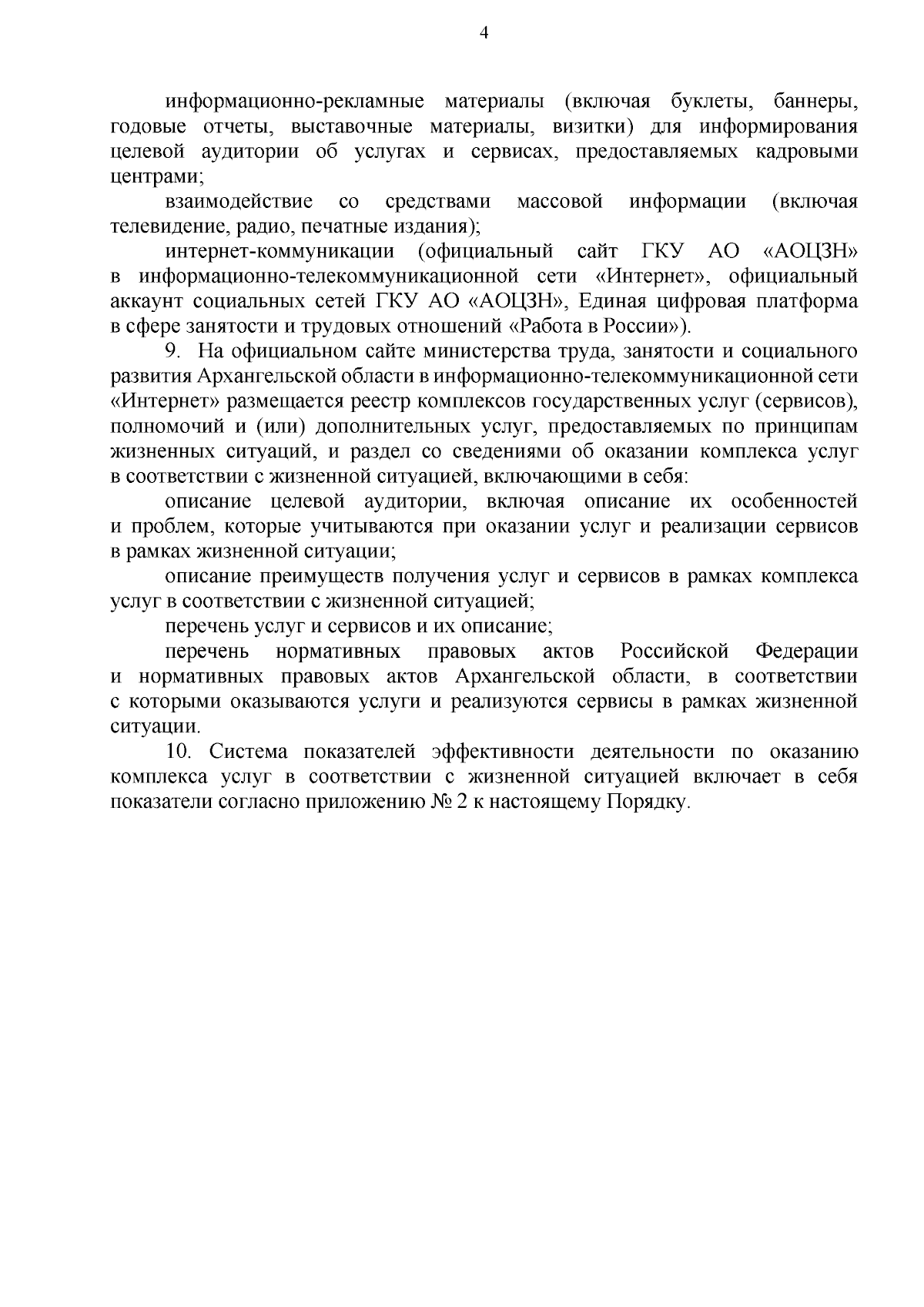 4

информационно-рекламные материалы (включая буклеты, баннеры, годовые отчеты, выставочные материалы, визитки) для информирования целевой аудитории об услугах и сервисах, предоставляемых кадровыми центрами;

взаимодействие со средствами массовой информации (включая телевидение, радио, печатные издания);

интернет-коммуникации (официальный сайт ГКУ АО «АОЦЗН» в информационно-телекоммуникационной сети «Интернет», официальный аккаунт социальных сетей ГКУ АО «АОЦЗН», Единая цифровая платформа в сфере занятости и трудовых отношений «Работа в России»).

9. На официальном сайте министерства труда, занятости и социального развития Архангельской области в информационно-телекоммуникационной сети «Интернет» размещается реестр комплексов государственных услуг (сервисов), полномочий и (или) дополнительных услуг, предоставляемых по принципам жизненных ситуаций, и раздел со сведениями об оказании комплекса услуг в соответствии с жизненной ситуацией, включающими в себя:

описание целевой аудитории, включая описание их особенностей и проблем, которые учитываются при оказании услуг и реализации сервисов в рамках жизненной ситуации;

описание преимуществ получения услуг и сервисов в рамках комплекса услуг в соответствии с жизненной ситуацией;

перечень услуг и сервисов и их описание;

перечень нормативных правовых актов Российской Федерации и нормативных правовых актов Архангельской области, в соответствии с которыми оказываются услуги и реализуются сервисы в рамках жизненной ситуации.

10. Система показателей эффективности деятельности по оказанию комплекса услуг в соответствии с жизненной ситуацией включает в себя показатели согласно приложению № 2 к настоящему Порядку.